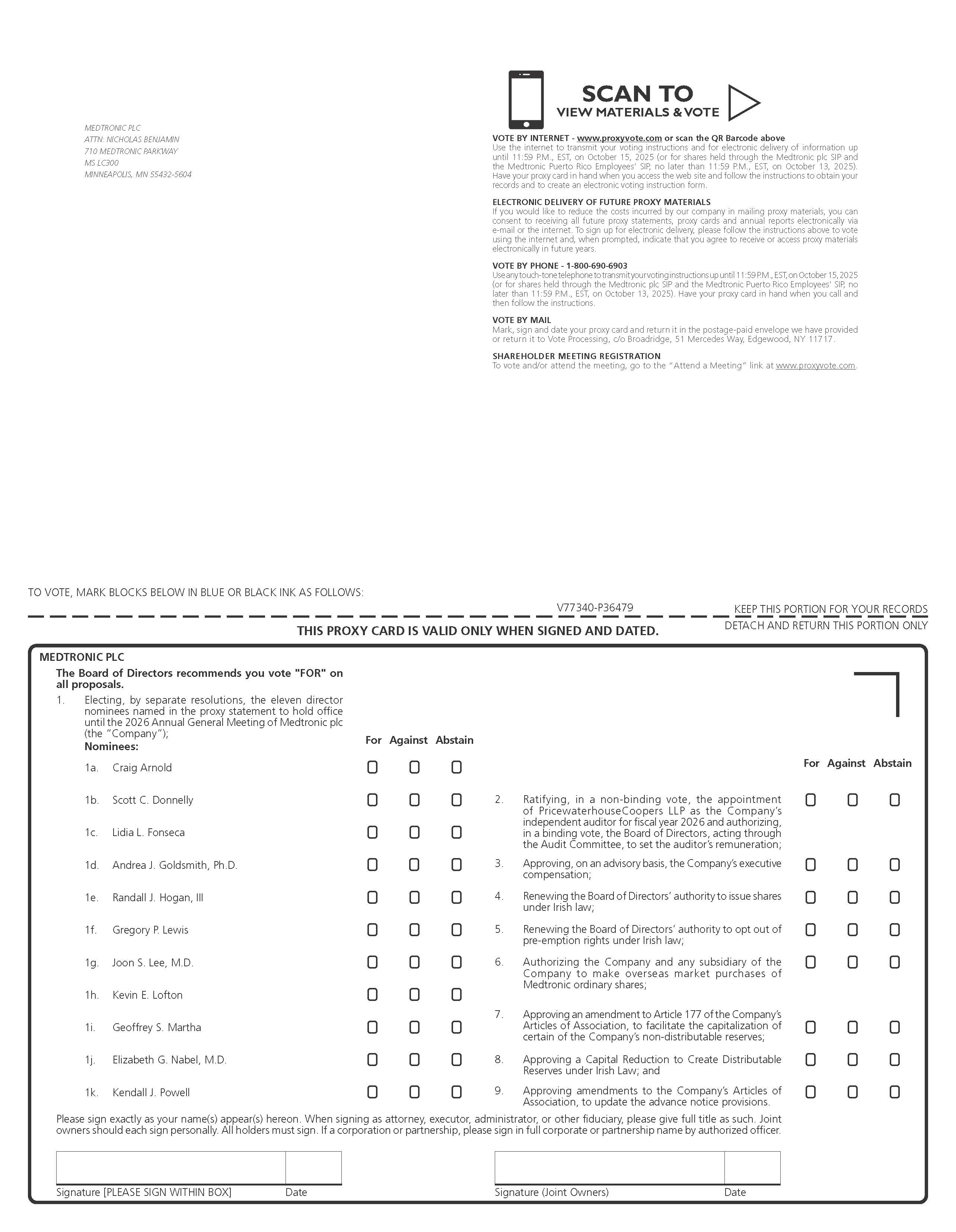 MEDTRONIC PLC
ATTN: NICHOLAS BENJAMIN
710 MEDTRONIC PARKWAY
MS LC300
MINNEAPOLIS, MN 55432-5604

SCAN TO
VIEW MATERIALS & VOTE

VOTE BY INTERNET - www.proxyvote.com or scan the QR Barcode above
Use the internet to transmit your voting instructions and for electronic delivery of information up until 11:59 P.M., EST, on October 15, 2025 (or for shares held through the Medtronic plc SIP and the Medtronic Puerto Rico Employees' SIP, no later than 11:59 P.M., EST, on October 13, 2025). Have your proxy card in hand when you access the web site and follow the instructions to obtain your records and to create an electronic voting instruction form.

ELECTRONIC DELIVERY OF FUTURE PROXY MATERIALS
If you would like to reduce the costs incurred by our company in mailing proxy materials, you can consent to receiving all future proxy statements, proxy cards and annual reports electronically via e-mail or the internet. To sign up for electronic delivery, please follow the instructions above to vote using the internet and, when prompted, indicate that you agree to receive or access proxy materials electronically in future years.

VOTE BY PHONE - 1-800-690-6903
Use any touch-tone telephone to transmit your voting instructions up until 11:59 P.M., EST, on October 15, 2025 (or for shares held through the Medtronic plc SIP and the Medtronic Puerto Rico Employees' SIP, no later than 11:59 P.M., EST, on October 13, 2025). Have your proxy card in hand when you call and then follow the instructions.

VOTE BY MAIL
Mark, sign and date your proxy card and return it in the postage-paid envelope we have provided or return it to Vote Processing, c/o Broadridge, 51 Mercedes Way, Edgewood, NY 11717.

SHAREHOLDER MEETING REGISTRATION
To vote and/or attend the meeting, go to the "Attend a Meeting" link at www.proxyvote.com.

TO VOTE, MARK BLOCKS BELOW IN BLUE OR BLACK INK AS FOLLOWS:

V77340-P36479

KEEP THIS PORTION FOR YOUR RECORDS

THIS PROXY CARD IS VALID ONLY WHEN SIGNED AND DATED.

DETACH AND RETURN THIS PORTION ONLY

MEDTRONIC PLC

The Board of Directors recommends you vote "FOR" on all proposals.

1. Electing, by separate resolutions, the eleven director nominees named in the proxy statement to hold office until the 2026 Annual General Meeting of Medtronic plc (the "Company");
Nominees:

For Against Abstain

1a. Craig Arnold
1b. Scott C. Donnelly
1c. Lidia L. Fonseca
1d. Andrea J. Goldsmith, Ph.D.
1e. Randall J. Hogan, III
1f. Gregory P. Lewis
1g. Joon S. Lee, M.D.
1h. Kevin E. Lofton
1i. Geoffrey S. Martha
1j. Elizabeth G. Nabel, M.D.
1k. Kendall J. Powell

For Against Abstain

2. Ratifying, in a non-binding vote, the appointment of PricewaterhouseCoopers LLP as the Company's independent auditor for fiscal year 2026 and authorizing, in a binding vote, the Board of Directors, acting through the Audit Committee, to set the auditor's remuneration;
3. Approving, on an advisory basis, the Company's executive compensation;
4. Renewing the Board of Directors' authority to issue shares under Irish law;
5. Renewing the Board of Directors' authority to opt out of pre-emption rights under Irish law;
6. Authorizing the Company and any subsidiary of the Company to make overseas market purchases of Medtronic ordinary shares;
7. Approving an amendment to Article 177 of the Company's Articles of Association, to facilitate the capitalization of certain of the Company's non-distributable reserves;
8. Approving a Capital Reduction to Create Distributable Reserves under Irish Law; and
9. Approving amendments to the Company's Articles of Association, to update the advance notice provisions.

Please sign exactly as your name(s) appear(s) hereon. When signing as attorney, executor, administrator, or other fiduciary, please give full title as such. Joint owners should each sign personally. All holders must sign. If a corporation or partnership, please sign in full corporate or partnership name by authorized officer.

Signature [PLEASE SIGN WITHIN BOX] Date

Signature (Joint Owners) Date